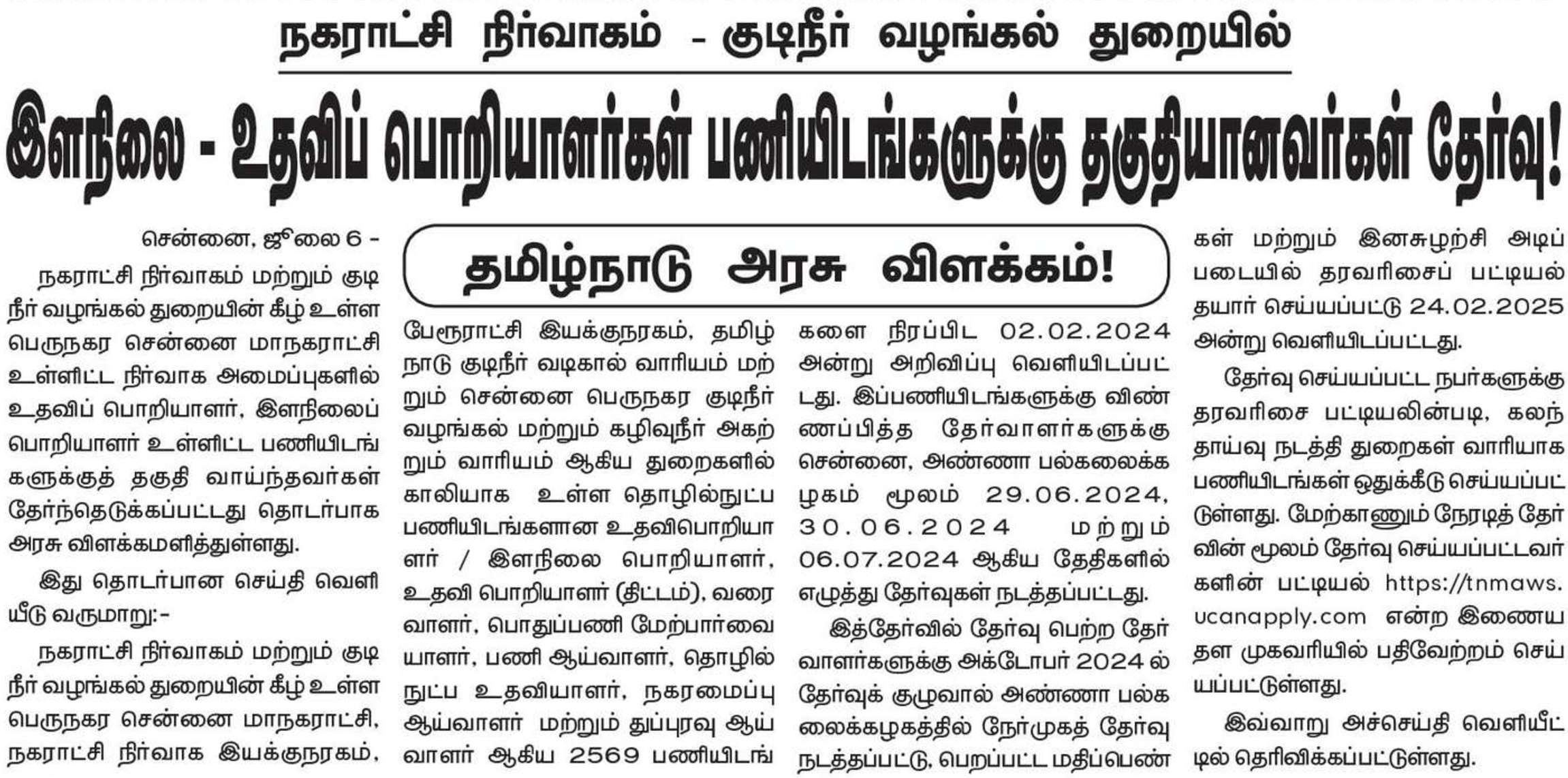 நகராட்சி நிர்வாகம் - குடிநீர் வழங்கல் துறையில்

இளநிலை - உதவிப் பொறியாளர்கள் பணியிடங்களுக்கு தகுதியானவர்கள் தேர்வு!

தமிழ்நாடு அரசு விளக்கம்!

சென்னை, ஜூலை 6 -

நகராட்சி நிர்வாகம் மற்றும் குடிநீர் வழங்கல் துறையின் கீழ் உள்ள பெருநகர சென்னை மாநகராட்சி உள்ளிட்ட நிர்வாக அமைப்புகளில் உதவிப் பொறியாளர், இளநிலைப் பொறியாளர் உள்ளிட்ட பணியிடங்களுக்குத் தகுதி வாய்ந்தவர்கள் தேர்ந்தெடுக்கப்பட்டது தொடர்பாக அரசு விளக்கமளித்துள்ளது.

இது தொடர்பான செய்தி வெளியீடு வருமாறு:-

நகராட்சி நிர்வாகம் மற்றும் குடிநீர் வழங்கல் துறையின் கீழ் உள்ள பெருநகர சென்னை மாநகராட்சி, நகராட்சி நிர்வாக இயக்குநரகம், பேரூராட்சி இயக்குநரகம், தமிழ்நாடு குடிநீர் வடிகால் வாரியம் மற்றும் சென்னை பெருநகர குடிநீர் வழங்கல் மற்றும் கழிவுநீர் அகற்றும் வாரியம் ஆகிய துறைகளில் காலியாக உள்ள தொழில்நுட்ப பணியிடங்களான உதவிபொறியாளர் / இளநிலை பொறியாளர், உதவி பொறியாளர் (திட்டம்), வரைவாளர், பொதுப்பணி மேற்பார்வையாளர், பணி ஆய்வாளர், தொழில்நுட்ப உதவியாளர், நகரமைப்பு ஆய்வாளர் மற்றும் துப்புரவு ஆய்வாளர் ஆகிய 2569 பணியிடங்களை நிரப்பிட 02.02.2024 அன்று அறிவிப்பு வெளியிடப்பட்டது. இப்பணியிடங்களுக்கு விண்ணப்பித்த தேர்வாளர்களுக்கு சென்னை, அண்ணா பல்கலைக்கழகம் மூலம் 29.06.2024, 30.06.2024 மற்றும் 06.07.2024 ஆகிய தேதிகளில் எழுத்து தேர்வுகள் நடத்தப்பட்டது.

இத்தேர்வில் தேர்வு பெற்ற தேர்வாளர்களுக்கு அக்டோபர் 2024 ல் தேர்வுக் குழுவால் அண்ணா பல்கலைக்கழகத்தில் நேர்முகத் தேர்வு நடத்தப்பட்டு, பெறப்பட்ட மதிப்பெண்கள் மற்றும் இனசுழற்சி அடிப்படையில் தரவரிசைப் பட்டியல் தயார் செய்யப்பட்டு 24.02.2025 அன்று வெளியிடப்பட்டது.

தேர்வு செய்யப்பட்ட நபர்களுக்கு தரவரிசை பட்டியலின்படி, கலந்தாய்வு நடத்தி துறைகள் வாரியாக பணியிடங்கள் ஒதுக்கீடு செய்யப்பட்டுள்ளது. மேற்காணும் நேரடித் தேர்வின் மூலம் தேர்வு செய்யப்பட்டவர்களின் பட்டியல் https://tnmaws.ucanapply.com என்ற இணையதள முகவரியில் பதிவேற்றம் செய்யப்பட்டுள்ளது.

இவ்வாறு அச்செய்தி வெளியீட்டில் தெரிவிக்கப்பட்டுள்ளது.